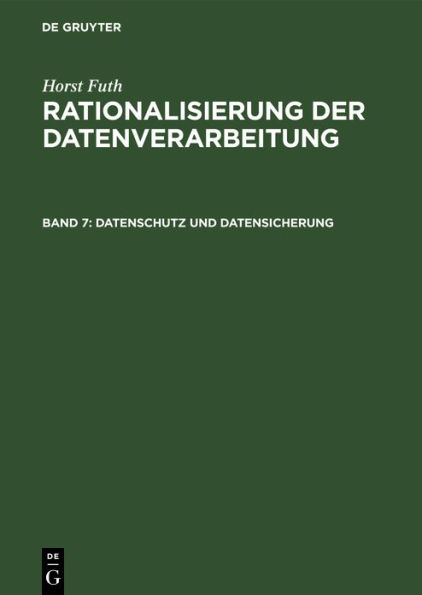 DE GRUYTER

Horst Futh

RATIONALISIERUNG DER DATENVERARBEITUNG

BAND 7: DATENSCHUTZ UND DATENSICHERUNG

DE
G